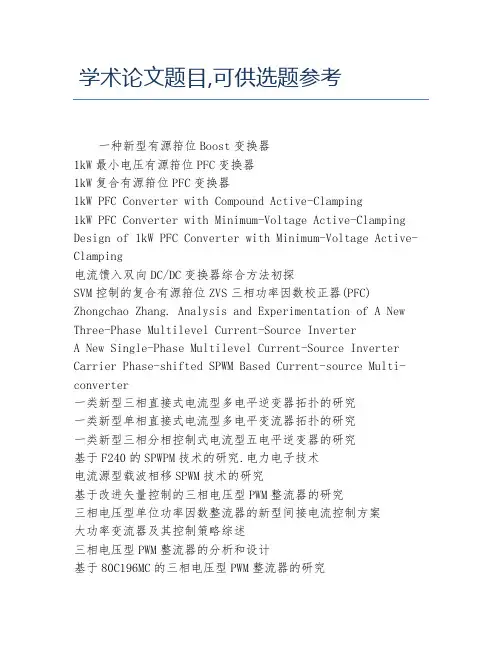 学术论文题目,可供选题参考

一种新型有源箝位Boost变换器
1kW最小电压有源箝位PFC变换器
1kW复合有源箝位PFC变换器
1kW PFC Converter with Compound Active-Clamping
1kW PFC Converter with Minimum-Voltage Active-Clamping
Design of 1kW PFC Converter with Minimum-Voltage Active-Clamping
电流馈入双向DC/DC变换器综合方法初探
SVM控制的复合有源箝位ZVS三相功率因数校正器(PFC)
Zhongchao Zhang. Analysis and Experimentation of A New Three-Phase Multilevel Current-Source Inverter
A New Single-Phase Multilevel Current-Source Inverter
Carrier Phase-shifted SPWM Based Current-source Multi-converter
一类新型三相直接式电流型多电平逆变器拓扑的研究
一类新型单相直接式电流型多电平变流器拓扑的研究
一类新型三相分相控制式电流型五电平逆变器的研究
基于F240的SPWPM技术的研究.电力电子技术
电流源型载波相移SPWM技术的研究
基于改进矢量控制的三相电压型PWM整流器的研究
三相电压型单位功率因数整流器的新型间接电流控制方案
大功率变流器及其控制策略综述
三相电压型PWM整流器的分析和设计
基于80C196MC的三相电压型PWM整流器的研究